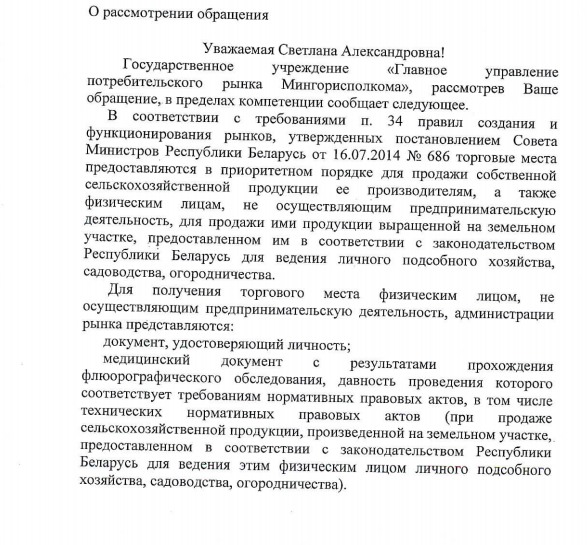 О рассмотрении обращения

Уважаемая Светлана Александровна!

Государственное учреждение «Главное управление потребительского рынка Мингорисполкома», рассмотрев Ваше обращение, в пределах компетенции сообщает следующее.

В соответствии с требованиями п. 34 правил создания и функционирования рынков, утвержденных постановлением Совета Министров Республики Беларусь от 16.07.2014 № 686 торговые места предоставляются в приоритетном порядке для продажи собственной сельскохозяйственной продукции ее производителям, а также физическим лицам, не осуществляющим предпринимательскую деятельность, для продажи ими продукции выращенной на земельном участке, предоставленном им в соответствии с законодательством Республики Беларусь для ведения личного подсобного хозяйства, садоводства, огородничества.

Для получения торгового места физическим лицом, не осуществляющим предпринимательскую деятельность, администрации рынка представляются:

документ, удостоверяющий личность;

медицинский документ с результатами прохождения флюорографического обследования, давность проведения которого соответствует требованиям нормативных правовых актов, в том числе технических нормативных правовых актов (при продаже сельскохозяйственной продукции, произведенной на земельном участке, предоставленном в соответствии с законодательством Республики Беларусь для ведения этим физическим лицом личного подсобного хозяйства, садоводства, огородничества).